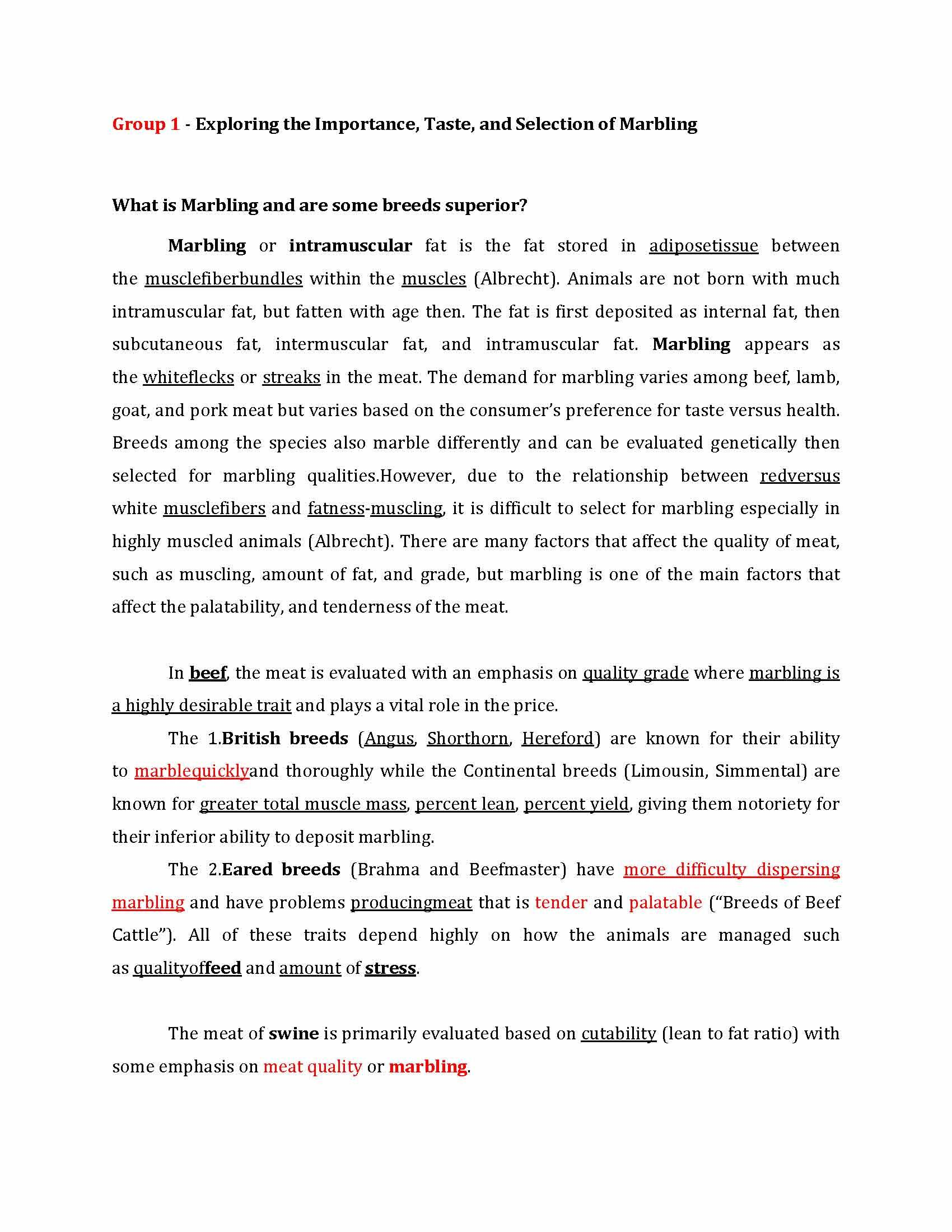 Group 1 - Exploring the Importance, Taste, and Selection of Marbling

What is Marbling and are some breeds superior?

Marbling or intramuscular fat is the fat stored in adiposetissue between the musclefiberbundles within the muscles (Albrecht). Animals are not born with much intramuscular fat, but fatten with age then. The fat is first deposited as internal fat, then subcutaneous fat, intermuscular fat, and intramuscular fat. Marbling appears as the whiteflecks or streaks in the meat. The demand for marbling varies among beef, lamb, goat, and pork meat but varies based on the consumer's preference for taste versus health. Breeds among the species also marble differently and can be evaluated genetically then selected for marbling qualities.However, due to the relationship between redversus white musclefibers and fatness-muscling, it is difficult to select for marbling especially in highly muscled animals (Albrecht). There are many factors that affect the quality of meat, such as muscling, amount of fat, and grade, but marbling is one of the main factors that affect the palatability, and tenderness of the meat.

In beef, the meat is evaluated with an emphasis on quality grade where marbling is a highly desirable trait and plays a vital role in the price.

The 1.British breeds (Angus, Shorthorn, Hereford) are known for their ability to marblequicklyand thoroughly while the Continental breeds (Limousin, Simmental) are known for greater total muscle mass, percent lean, percent yield, giving them notoriety for their inferior ability to deposit marbling.

The 2.Eared breeds (Brahma and Beefmaster) have more difficulty dispersing marbling and have problems producingmeat that is tender and palatable ("Breeds of Beef Cattle"). All of these traits depend highly on how the animals are managed such as qualityoffeed and amount of stress.

The meat of swine is primarily evaluated based on cutability (lean to fat ratio) with some emphasis on meat quality or marbling.